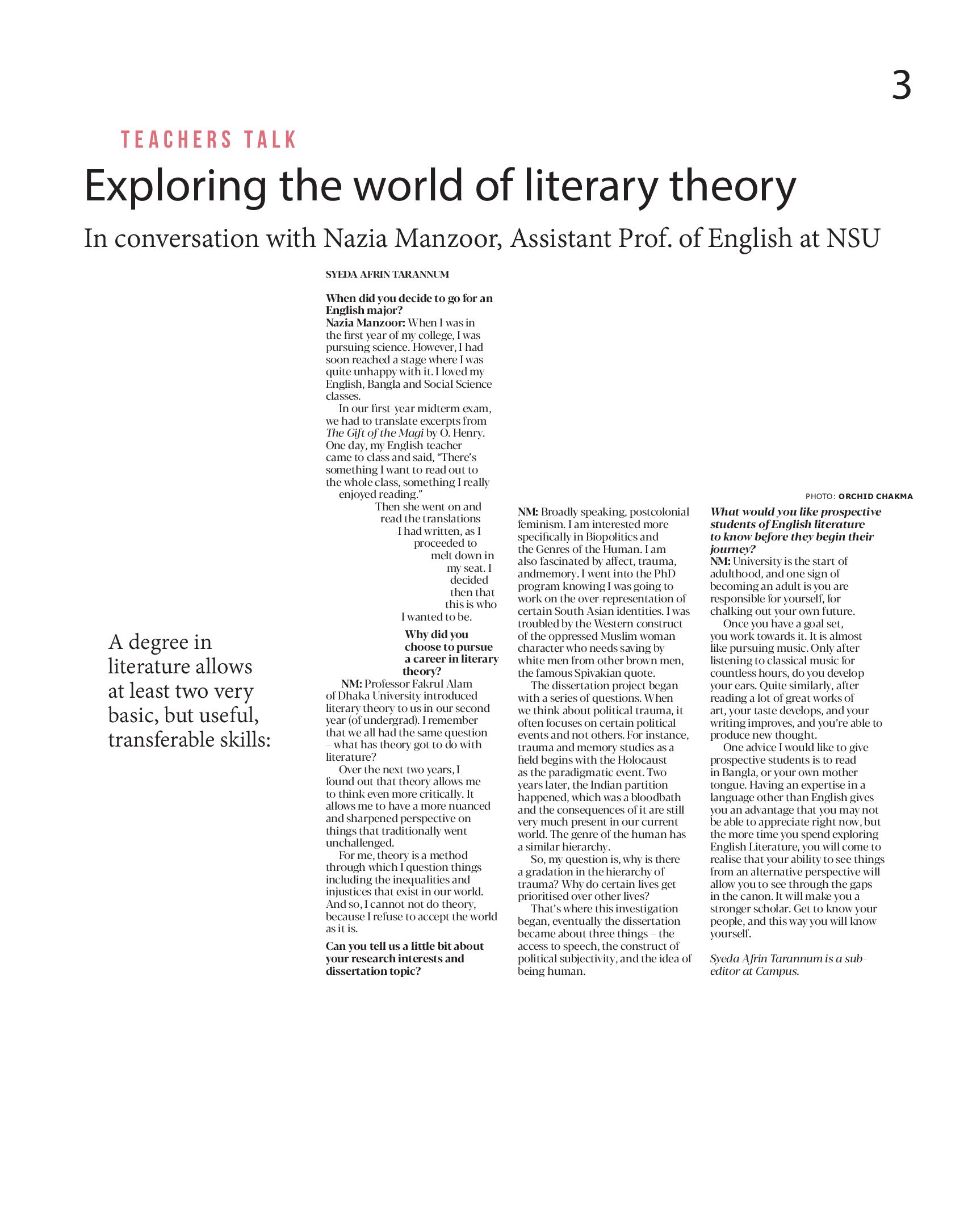 3

TEACHERS TALK

Exploring the world of literary theory

In conversation with Nazia Manzoor, Assistant Prof. of English at NSU

A degree in literature allows at least two very basic, but useful, transferable skills:

SYEDA AFRIN TARANNUM

When did you decide to go for an English major?
Nazia Manzoor: When I was in the first year of my college, I was pursuing science. However, I had soon reached a stage where I was quite unhappy with it. I loved my English, Bangla and Social Science classes.

In our first-year midterm exam, we had to translate excerpts from The Gift of the Magi by O. Henry. One day, my English teacher came to class and said, "There's something I want to read out to the whole class, something I really enjoyed reading."

Then she went on and read the translations I had written, as I proceeded to melt down in my seat. I decided then that this is who I wanted to be.

Why did you choose to pursue a career in literary theory?
NM: Professor Fakrul Alam of Dhaka University introduced literary theory to us in our second year (of undergrad). I remember that we all had the same question – what has theory got to do with literature?

Over the next two years, I found out that theory allows me to think even more critically. It allows me to have a more nuanced and sharpened perspective on things that traditionally went unchallenged.

For me, theory is a method through which I question things including the inequalities and injustices that exist in our world. And so, I cannot not do theory, because I refuse to accept the world as it is.

Can you tell us a little bit about your research interests and dissertation topic?
NM: Broadly speaking, postcolonial feminism. I am interested more specifically in Biopolitics and the Genres of the Human. I am also fascinated by affect, trauma, andmemory. I went into the PhD program knowing I was going to work on the over-representation of certain South Asian identities. I was troubled by the Western construct of the oppressed Muslim woman character who needs saving by white men from other brown men, the famous Spivakian quote.

The dissertation project began with a series of questions. When we think about political trauma, it often focuses on certain political events and not others. For instance, trauma and memory studies as a field begins with the Holocaust as the paradigmatic event. Two years later, the Indian partition happened, which was a bloodbath and the consequences of it are still very much present in our current world. The genre of the human has a similar hierarchy.

So, my question is, why is there a gradation in the hierarchy of trauma? Why do certain lives get prioritised over other lives?

That's where this investigation began, eventually the dissertation became about three things – the access to speech, the construct of political subjectivity, and the idea of being human.

PHOTO: ORCHID CHAKMA

What would you like prospective students of English literature to know before they begin their journey?
NM: University is the start of adulthood, and one sign of becoming an adult is you are responsible for yourself, for chalking out your own future.

Once you have a goal set, you work towards it. It is almost like pursuing music. Only after listening to classical music for countless hours, do you develop your ears. Quite similarly, after reading a lot of great works of art, your taste develops, and your writing improves, and you're able to produce new thought.

One advice I would like to give prospective students is to read in Bangla, or your own mother tongue. Having an expertise in a language other than English gives you an advantage that you may not be able to appreciate right now, but the more time you spend exploring English Literature, you will come to realise that your ability to see things from an alternative perspective will allow you to see through the gaps in the canon. It will make you a stronger scholar. Get to know your people, and this way you will know yourself.

Syeda Afrin Tarannum is a sub-editor at Campus.